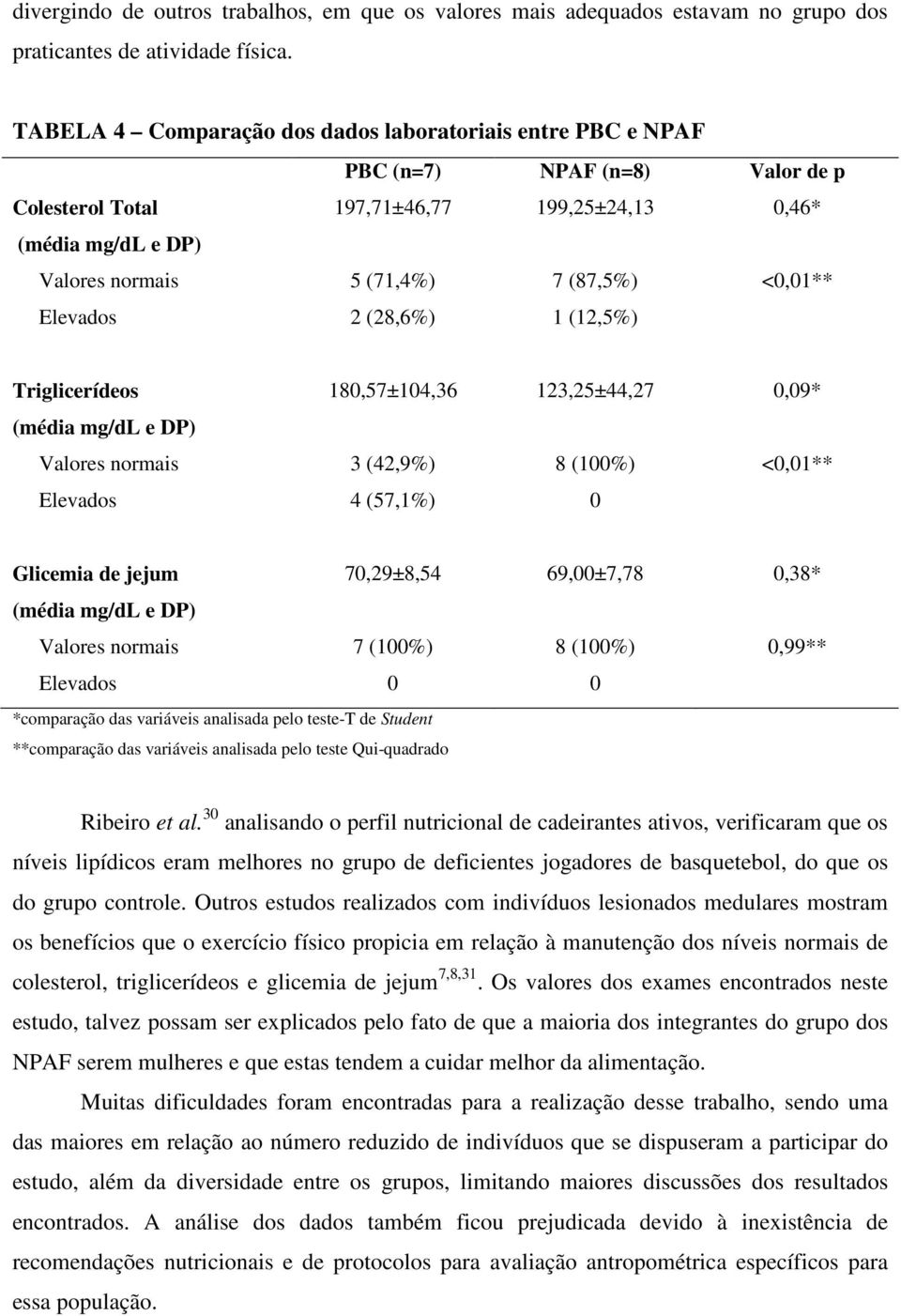 divergindo de outros trabalhos, em que os valores mais adequados estavam no grupo dos praticantes de atividade física.

TABELA 4 – Comparação dos dados laboratoriais entre PBC e NPAF

| | PBC (n=7) | NPAF (n=8) | Valor de p |
|---|---|---|---|
| Colesterol Total | 197,71±46,77 | 199,25±24,13 | 0,46* |
| (média mg/dL e DP) | | | |
| Valores normais | 5 (71,4%) | 7 (87,5%) | <0,01** |
| Elevados | 2 (28,6%) | 1 (12,5%) | |
| Triglicerídeos | 180,57±104,36 | 123,25±44,27 | 0,09* |
| (média mg/dL e DP) | | | |
| Valores normais | 3 (42,9%) | 8 (100%) | <0,01** |
| Elevados | 4 (57,1%) | 0 | |
| Glicemia de jejum | 70,29±8,54 | 69,00±7,78 | 0,38* |
| (média mg/dL e DP) | | | |
| Valores normais | 7 (100%) | 8 (100%) | 0,99** |
| Elevados | 0 | 0 | |

*comparação das variáveis analisada pelo teste-T de Student
**comparação das variáveis analisada pelo teste Qui-quadrado

Ribeiro et al.$^{30}$ analisando o perfil nutricional de cadeirantes ativos, verificaram que os níveis lipídicos eram melhores no grupo de deficientes jogadores de basquetebol, do que os do grupo controle. Outros estudos realizados com indivíduos lesionados medulares mostram os benefícios que o exercício físico propicia em relação à manutenção dos níveis normais de colesterol, triglicerídeos e glicemia de jejum$^{7,8,31}$. Os valores dos exames encontrados neste estudo, talvez possam ser explicados pelo fato de que a maioria dos integrantes do grupo dos NPAF serem mulheres e que estas tendem a cuidar melhor da alimentação.

Muitas dificuldades foram encontradas para a realização desse trabalho, sendo uma das maiores em relação ao número reduzido de indivíduos que se dispuseram a participar do estudo, além da diversidade entre os grupos, limitando maiores discussões dos resultados encontrados. A análise dos dados também ficou prejudicada devido à inexistência de recomendações nutricionais e de protocolos para avaliação antropométrica específicos para essa população.